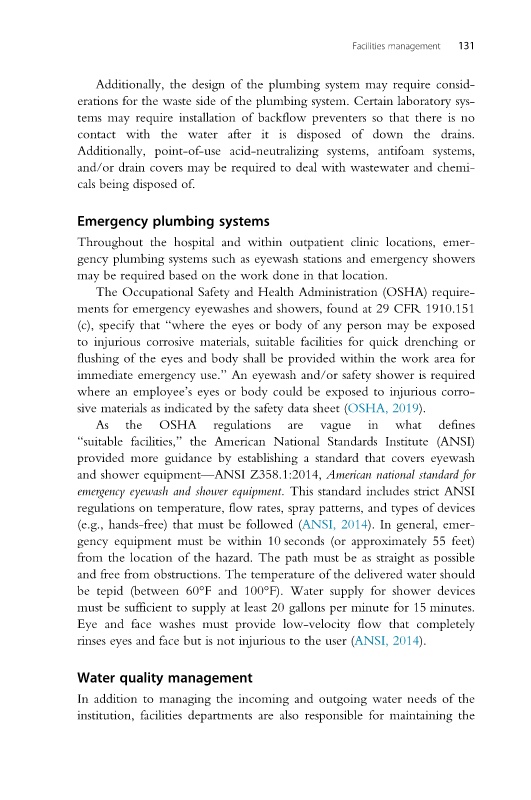 Facilities management 131

Additionally, the design of the plumbing system may require considerations for the waste side of the plumbing system. Certain laboratory systems may require installation of backflow preventers so that there is no contact with the water after it is disposed of down the drains. Additionally, point-of-use acid-neutralizing systems, antifoam systems, and/or drain covers may be required to deal with wastewater and chemicals being disposed of.

Emergency plumbing systems

Throughout the hospital and within outpatient clinic locations, emergency plumbing systems such as eyewash stations and emergency showers may be required based on the work done in that location.

The Occupational Safety and Health Administration (OSHA) requirements for emergency eyewashes and showers, found at 29 CFR 1910.151 (c), specify that "where the eyes or body of any person may be exposed to injurious corrosive materials, suitable facilities for quick drenching or flushing of the eyes and body shall be provided within the work area for immediate emergency use." An eyewash and/or safety shower is required where an employee's eyes or body could be exposed to injurious corrosive materials as indicated by the safety data sheet (OSHA, 2019).

As the OSHA regulations are vague in what defines "suitable facilities," the American National Standards Institute (ANSI) provided more guidance by establishing a standard that covers eyewash and shower equipment—ANSI Z358.1:2014, American national standard for emergency eyewash and shower equipment. This standard includes strict ANSI regulations on temperature, flow rates, spray patterns, and types of devices (e.g., hands-free) that must be followed (ANSI, 2014). In general, emergency equipment must be within 10 seconds (or approximately 55 feet) from the location of the hazard. The path must be as straight as possible and free from obstructions. The temperature of the delivered water should be tepid (between 60°F and 100°F). Water supply for shower devices must be sufficient to supply at least 20 gallons per minute for 15 minutes. Eye and face washes must provide low-velocity flow that completely rinses eyes and face but is not injurious to the user (ANSI, 2014).

Water quality management

In addition to managing the incoming and outgoing water needs of the institution, facilities departments are also responsible for maintaining the